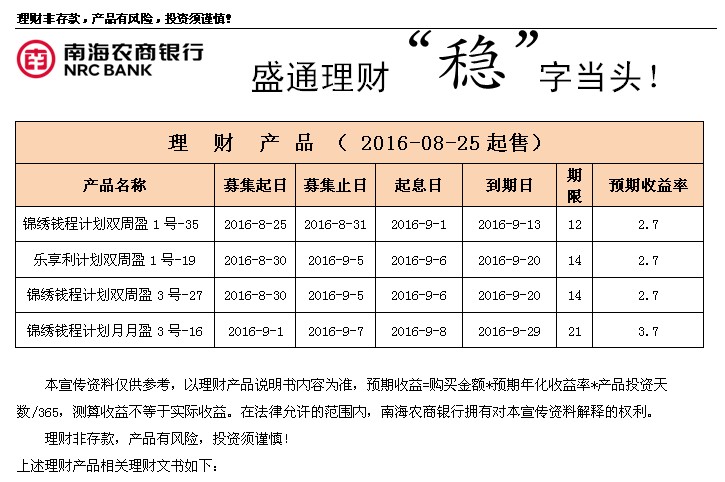 理财非存款，产品有风险，投资须谨慎！

南海农商银行
NRC BANK

盛通理财“稳”字当头！

理　财　产　品　（ 2016-08-25 起售）

| 产品名称 | 募集起日 | 募集止日 | 起息日 | 到期日 | 期限 | 预期收益率 |
|---|---|---|---|---|---|---|
| 锦绣钱程计划双周盈 1 号-35 | 2016-8-25 | 2016-8-31 | 2016-9-1 | 2016-9-13 | 12 | 2.7 |
| 乐享利计划双周盈 1 号-19 | 2016-8-30 | 2016-9-5 | 2016-9-6 | 2016-9-20 | 14 | 2.7 |
| 锦绣钱程计划双周盈 3 号-27 | 2016-8-30 | 2016-9-5 | 2016-9-6 | 2016-9-20 | 14 | 2.7 |
| 锦绣钱程计划月月盈 3 号-16 | 2016-9-1 | 2016-9-7 | 2016-9-8 | 2016-9-29 | 21 | 3.7 |

本宣传资料仅供参考，以理财产品说明书内容为准，预期收益=购买金额*预期年化收益率*产品投资天数/365，测算收益不等于实际收益。在法律允许的范围内，南海农商银行拥有对本宣传资料解释的权利。

理财非存款，产品有风险，投资须谨慎！

上述理财产品相关理财文书如下：